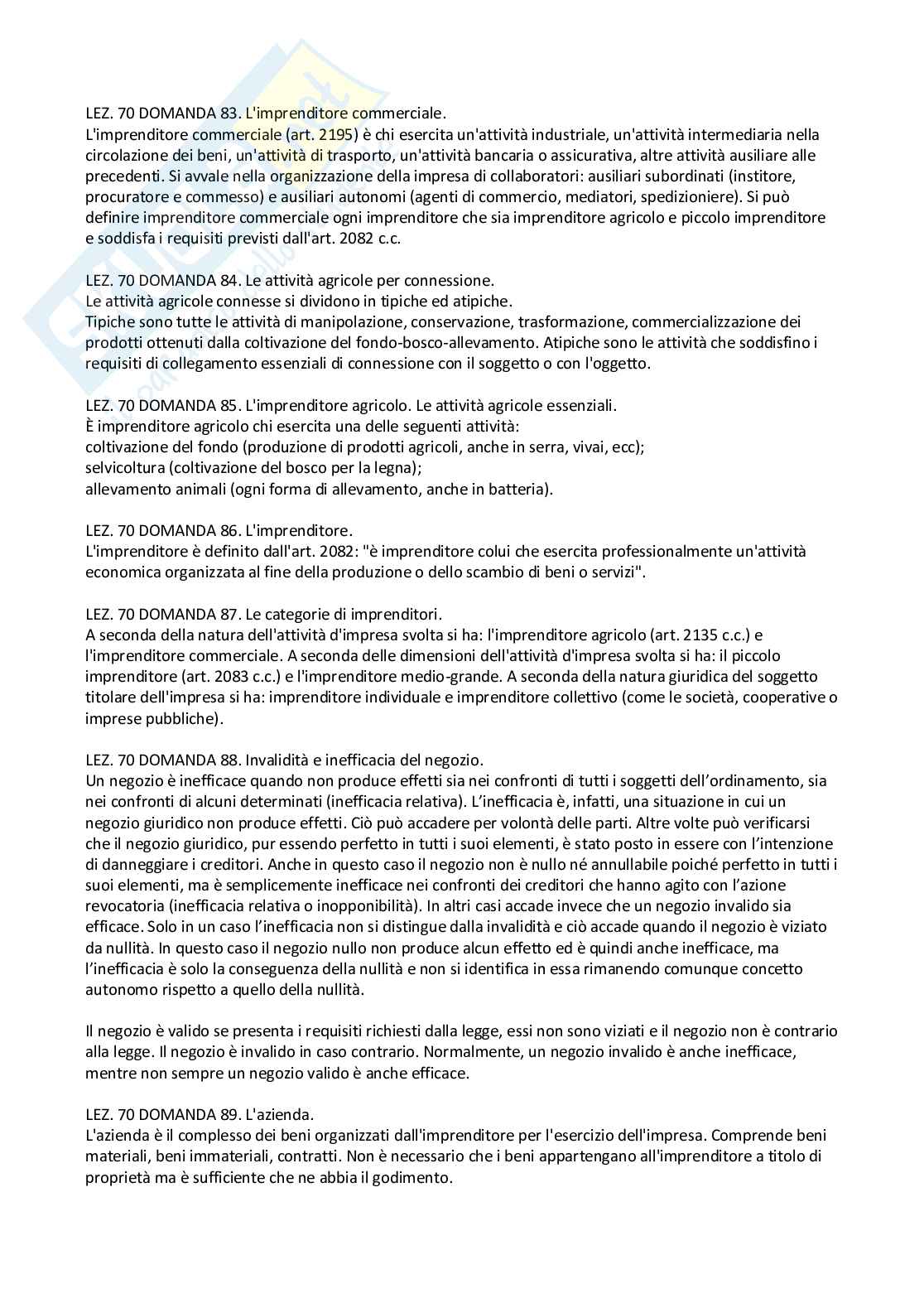 LEZ. 70 DOMANDA 83. L'imprenditore commerciale.
L'imprenditore commerciale (art. 2195) è chi esercita un'attività industriale, un'attività intermediaria nella circolazione dei beni, un'attività di trasporto, un'attività bancaria o assicurativa, altre attività ausiliare alle precedenti. Si avvale nella organizzazione della impresa di collaboratori: ausiliari subordinati (institore, procuratore e commesso) e ausiliari autonomi (agenti di commercio, mediatori, spedizioniere). Si può definire imprenditore commerciale ogni imprenditore che sia imprenditore agricolo e piccolo imprenditore e soddisfa i requisiti previsti dall'art. 2082 c.c.

LEZ. 70 DOMANDA 84. Le attività agricole per connessione.
Le attività agricole connesse si dividono in tipiche ed atipiche.
Tipiche sono tutte le attività di manipolazione, conservazione, trasformazione, commercializzazione dei prodotti ottenuti dalla coltivazione del fondo-bosco-allevamento. Atipiche sono le attività che soddisfino i requisiti di collegamento essenziali di connessione con il soggetto o con l'oggetto.

LEZ. 70 DOMANDA 85. L'imprenditore agricolo. Le attività agricole essenziali.
È imprenditore agricolo chi esercita una delle seguenti attività:
coltivazione del fondo (produzione di prodotti agricoli, anche in serra, vivai, ecc);
selvicoltura (coltivazione del bosco per la legna);
allevamento animali (ogni forma di allevamento, anche in batteria).

LEZ. 70 DOMANDA 86. L'imprenditore.
L'imprenditore è definito dall'art. 2082: "è imprenditore colui che esercita professionalmente un'attività economica organizzata al fine della produzione o dello scambio di beni o servizi".

LEZ. 70 DOMANDA 87. Le categorie di imprenditori.
A seconda della natura dell'attività d'impresa svolta si ha: l'imprenditore agricolo (art. 2135 c.c.) e l'imprenditore commerciale. A seconda delle dimensioni dell'attività d'impresa svolta si ha: il piccolo imprenditore (art. 2083 c.c.) e l'imprenditore medio-grande. A seconda della natura giuridica del soggetto titolare dell'impresa si ha: imprenditore individuale e imprenditore collettivo (come le società, cooperative o imprese pubbliche).

LEZ. 70 DOMANDA 88. Invalidità e inefficacia del negozio.
Un negozio è inefficace quando non produce effetti sia nei confronti di tutti i soggetti dell'ordinamento, sia nei confronti di alcuni determinati (inefficacia relativa). L'inefficacia è, infatti, una situazione in cui un negozio giuridico non produce effetti. Ciò può accadere per volontà delle parti. Altre volte può verificarsi che il negozio giuridico, pur essendo perfetto in tutti i suoi elementi, è stato posto in essere con l'intenzione di danneggiare i creditori. Anche in questo caso il negozio non è nullo né annullabile poiché perfetto in tutti i suoi elementi, ma è semplicemente inefficace nei confronti dei creditori che hanno agito con l'azione revocatoria (inefficacia relativa o inopponibilità). In altri casi accade invece che un negozio invalido sia efficace. Solo in un caso l'inefficacia non si distingue dalla invalidità e ciò accade quando il negozio è viziato da nullità. In questo caso il negozio nullo non produce alcun effetto ed è quindi anche inefficace, ma l'inefficacia è solo la conseguenza della nullità e non si identifica in essa rimanendo comunque concetto autonomo rispetto a quello della nullità.

Il negozio è valido se presenta i requisiti richiesti dalla legge, essi non sono viziati e il negozio non è contrario alla legge. Il negozio è invalido in caso contrario. Normalmente, un negozio invalido è anche inefficace, mentre non sempre un negozio valido è anche efficace.

LEZ. 70 DOMANDA 89. L'azienda.
L'azienda è il complesso dei beni organizzati dall'imprenditore per l'esercizio dell'impresa. Comprende beni materiali, beni immateriali, contratti. Non è necessario che i beni appartengano all'imprenditore a titolo di proprietà ma è sufficiente che ne abbia il godimento.